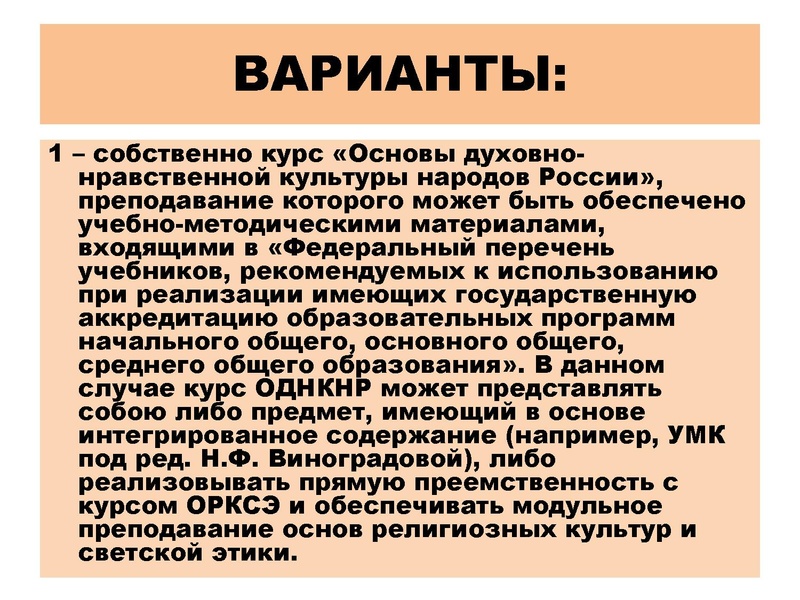 ВАРИАНТЫ:

1 – собственно курс «Основы духовно-нравственной культуры народов России», преподавание которого может быть обеспечено учебно-методическими материалами, входящими в «Федеральный перечень учебников, рекомендуемых к использованию при реализации имеющих государственную аккредитацию образовательных программ начального общего, основного общего, среднего общего образования». В данном случае курс ОДНКНР может представлять собою либо предмет, имеющий в основе интегрированное содержание (например, УМК под ред. Н.Ф. Виноградовой), либо реализовывать прямую преемственность с курсом ОРКСЭ и обеспечивать модульное преподавание основ религиозных культур и светской этики.